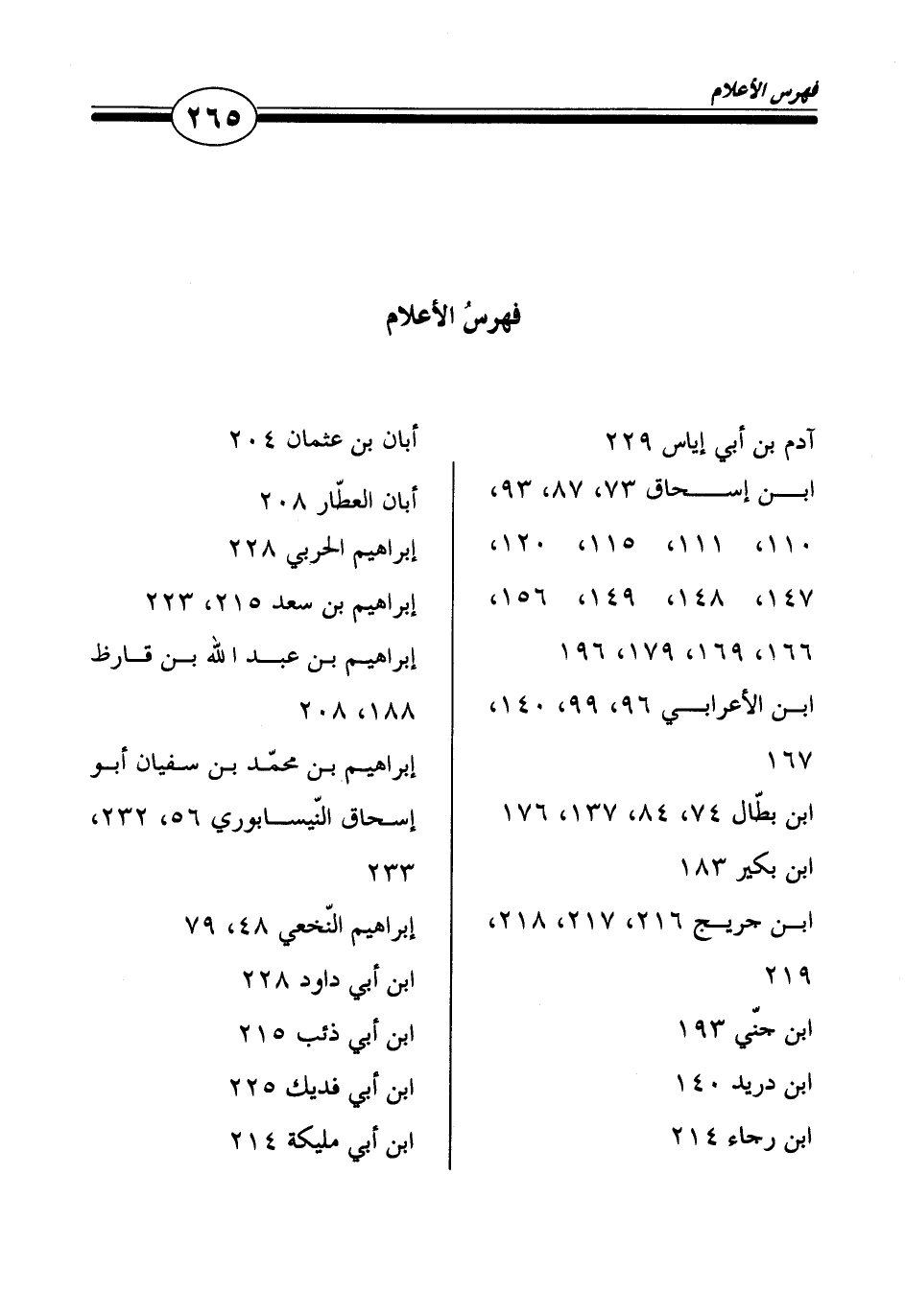 فهرس الأعلام

٢٦٥

فهرسُ الأعلام

آدم بن أبي إياس ٢٢٩

ابن إسحاق ٧٣، ٨٧، ٩٣، ١١٠، ١١١، ١١٥، ١٢٠، ١٤٧، ١٤٨، ١٤٩، ١٥٦، ١٦٦، ١٦٩، ١٧٩، ١٩٦

ابن الأعرابي ٩٦، ٩٩، ١٤٠، ١٦٧

ابن بطّال ٧٤، ٨٤، ١٣٧، ١٧٦

ابن بكير ١٨٣

ابن جريج ٢١٦، ٢١٧، ٢١٨، ٢١٩

ابن جنّي ١٩٣

ابن دريد ١٤٠

ابن رجاء ٢١٤

أبان بن عثمان ٢٠٤

أبان العطّار ٢٠٨

إبراهيم الحربي ٢٢٨

إبراهيم بن سعد ٢١٥، ٢٢٣

إبراهيم بن عبد الله بن قارظ ١٨٨، ٢٠٨

إبراهيم بن محمّد بن سفيان أبو إسحاق النّيسابوري ٥٦، ٢٣٢، ٢٣٣

إبراهيم النّخعي ٤٨، ٧٩

ابن أبي داود ٢٢٨

ابن أبي ذئب ٢١٥

ابن أبي فديك ٢٢٥

ابن أبي مليكة ٢١٤